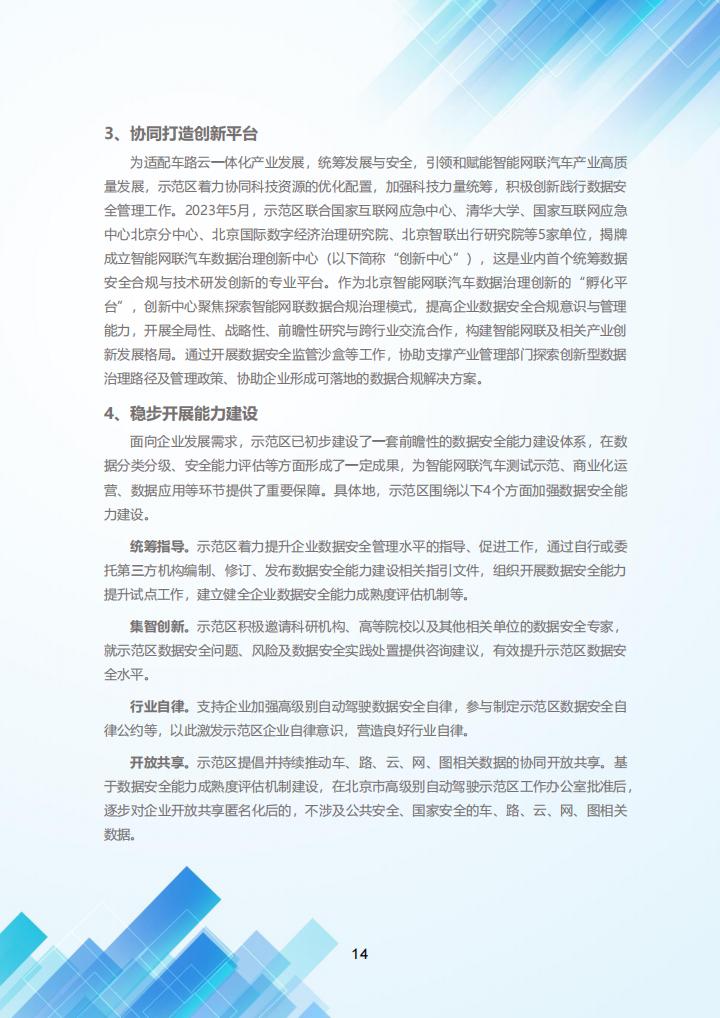 3、协同打造创新平台

为适配车路云一体化产业发展，统筹发展与安全，引领和赋能智能网联汽车产业高质量发展，示范区着力协同科技资源的优化配置，加强科技力量统筹，积极创新践行数据安全管理工作。2023年5月，示范区联合国家互联网应急中心、清华大学、国家互联网应急中心北京分中心、北京国际数字经济治理研究院、北京智联出行研究院等5家单位，揭牌成立智能网联汽车数据治理创新中心（以下简称“创新中心”），这是业内首个统筹数据安全合规与技术研发创新的专业平台。作为北京智能网联汽车数据治理创新的“孵化平台”，创新中心聚焦探索智能网联数据合规治理模式，提高企业数据安全合规意识与管理能力，开展全局性、战略性、前瞻性研究与跨行业交流合作，构建智能网联及相关产业创新发展格局。通过开展数据安全监管沙盒等工作，协助支撑产业管理部门探索创新型数据治理路径及管理政策、协助企业形成可落地的数据合规解决方案。

4、稳步开展能力建设

面向企业发展需求，示范区已初步建设了一套前瞻性的数据安全能力建设体系，在数据分类分级、安全能力评估等方面形成了一定成果，为智能网联汽车测试示范、商业化运营、数据应用等环节提供了重要保障。具体地，示范区围绕以下4个方面加强数据安全能力建设。

统筹指导。示范区着力提升企业数据安全管理水平的指导、促进工作，通过自行或委托第三方机构编制、修订、发布数据安全能力建设相关指引文件，组织开展数据安全能力提升试点工作，建立健全企业数据安全能力成熟度评估机制等。

集智创新。示范区积极邀请科研机构、高等院校以及其他相关单位的数据安全专家，就示范区数据安全问题、风险及数据安全实践处置提供咨询建议，有效提升示范区数据安全水平。

行业自律。支持企业加强高级别自动驾驶数据安全自律，参与制定示范区数据安全自律公约等，以此激发示范区企业自律意识，营造良好行业自律。

开放共享。示范区提倡并持续推动车、路、云、网、图相关数据的协同开放共享。基于数据安全能力成熟度评估机制建设，在北京市高级别自动驾驶示范区工作办公室批准后，逐步对企业开放共享匿名化后的，不涉及公共安全、国家安全的车、路、云、网、图相关数据。

14